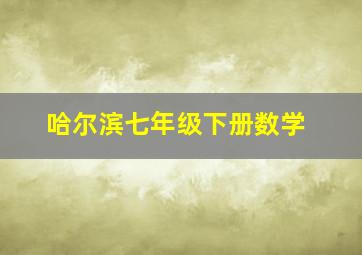 哈尔滨七年级下册数学